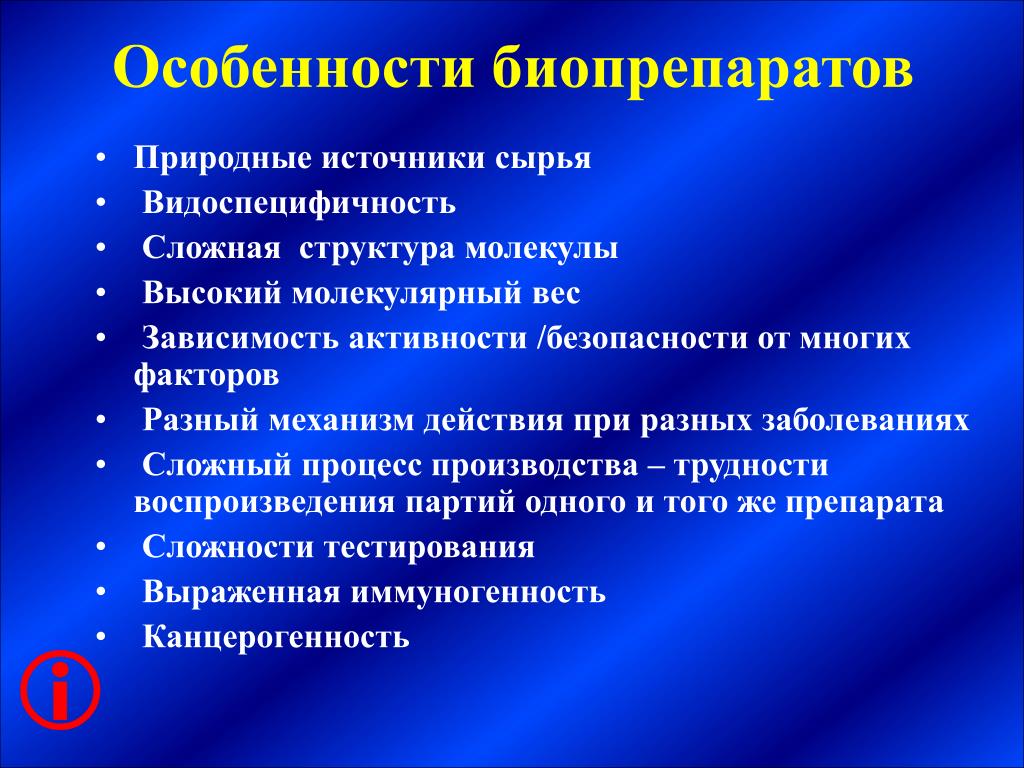 Особенности биопрепаратов

• Природные источники сырья
• Видоспецифичность
• Сложная структура молекулы
• Высокий молекулярный вес
• Зависимость активности /безопасности от многих факторов
• Разный механизм действия при разных заболеваниях
• Сложный процесс производства – трудности воспроизведения партий одного и того же препарата
• Сложности тестирования
• Выраженная иммуногенность
• Канцерогенность

i